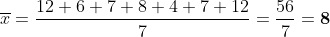 $\overline{x} = \frac{12+6+7+8+4+7+12}{7} = \frac{56}{7} = \mathbf{8}$